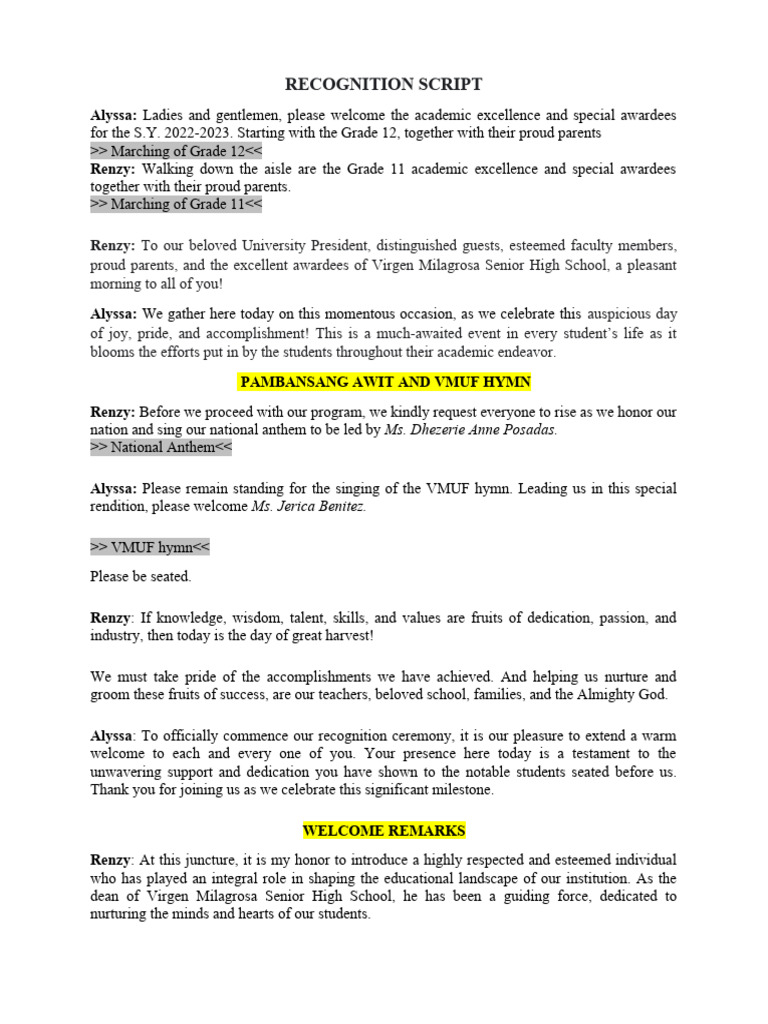 RECOGNITION SCRIPT

Alyssa: Ladies and gentlemen, please welcome the academic excellence and special awardees for the S.Y. 2022-2023. Starting with the Grade 12, together with their proud parents
>> Marching of Grade 12<<
Renzy: Walking down the aisle are the Grade 11 academic excellence and special awardees together with their proud parents.
>> Marching of Grade 11<<

Renzy: To our beloved University President, distinguished guests, esteemed faculty members, proud parents, and the excellent awardees of Virgen Milagrosa Senior High School, a pleasant morning to all of you!

Alyssa: We gather here today on this momentous occasion, as we celebrate this auspicious day of joy, pride, and accomplishment! This is a much-awaited event in every student's life as it blooms the efforts put in by the students throughout their academic endeavor.

PAMBANSANG AWIT AND VMUF HYMN

Renzy: Before we proceed with our program, we kindly request everyone to rise as we honor our nation and sing our national anthem to be led by Ms. Dhezerie Anne Posadas.
>> National Anthem<<

Alyssa: Please remain standing for the singing of the VMUF hymn. Leading us in this special rendition, please welcome Ms. Jerica Benitez.

>> VMUF hymn<<

Please be seated.

Renzy: If knowledge, wisdom, talent, skills, and values are fruits of dedication, passion, and industry, then today is the day of great harvest!

We must take pride of the accomplishments we have achieved. And helping us nurture and groom these fruits of success, are our teachers, beloved school, families, and the Almighty God.

Alyssa: To officially commence our recognition ceremony, it is our pleasure to extend a warm welcome to each and every one of you. Your presence here today is a testament to the unwavering support and dedication you have shown to the notable students seated before us. Thank you for joining us as we celebrate this significant milestone.

WELCOME REMARKS

Renzy: At this juncture, it is my honor to introduce a highly respected and esteemed individual who has played an integral role in shaping the educational landscape of our institution. As the dean of Virgen Milagrosa Senior High School, he has been a guiding force, dedicated to nurturing the minds and hearts of our students.